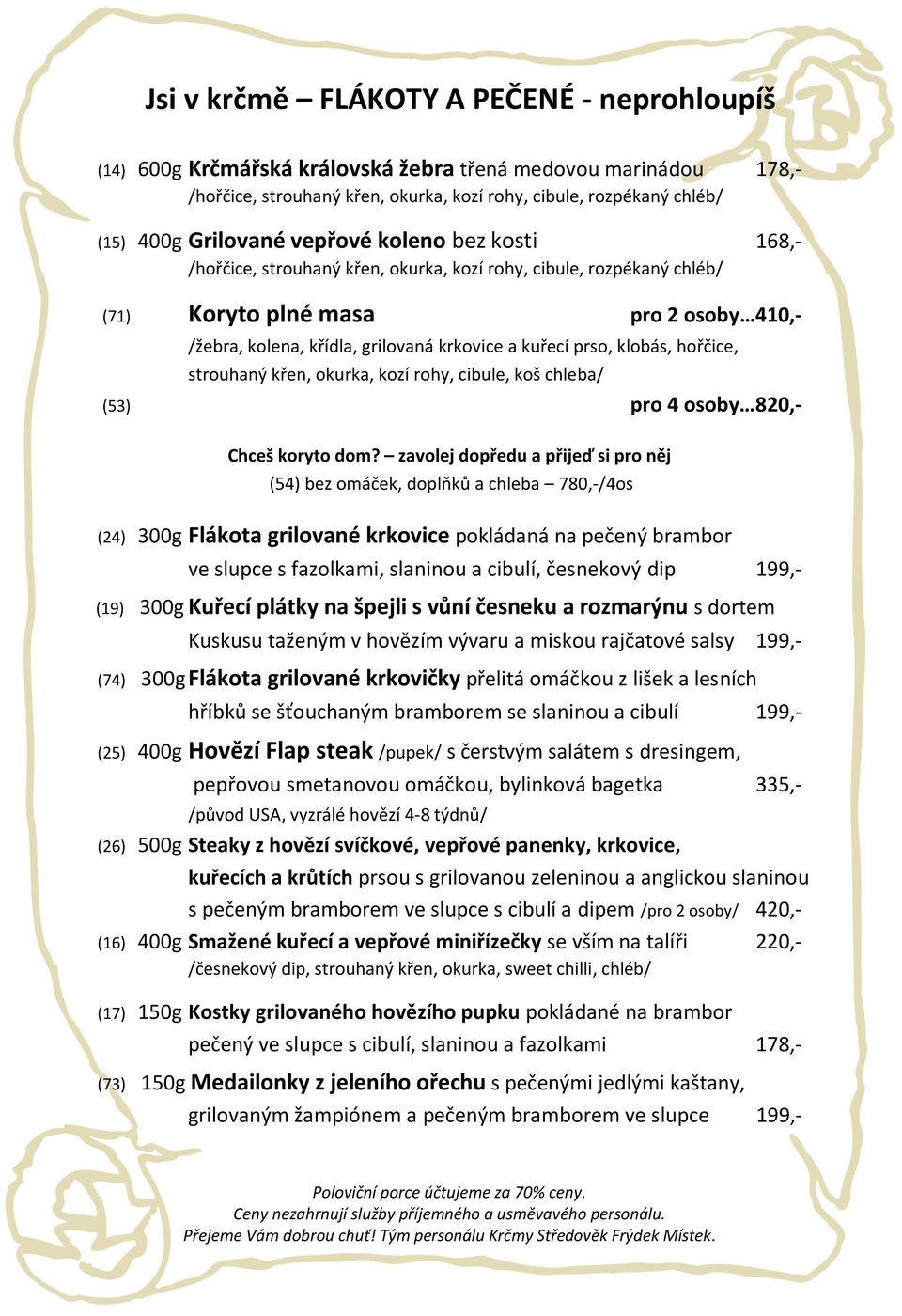 Jsi v krčmě – FLÁKOTY A PEČENÉ - neprohloupíš

(14) 600g Krčmářská královská žebra třená medovou marinádou 178,-
/hořčice, strouhaný křen, okurka, kozí rohy, cibule, rozpékaný chléb/

(15) 400g Grilované vepřové koleno bez kosti 168,-
/hořčice, strouhaný křen, okurka, kozí rohy, cibule, rozpékaný chléb/

(71) Koryto plné masa pro 2 osoby…410,-
/žebra, kolena, křídla, grilovaná krkovice a kuřecí prso, klobás, hořčice, strouhaný křen, okurka, kozí rohy, cibule, koš chleba/

(53) pro 4 osoby…820,-

Chceš koryto dom? – zavolej dopředu a přijeď si pro něj
(54) bez omáček, doplňků a chleba – 780,-/4os

(24) 300g Flákota grilované krkovice pokládaná na pečený brambor ve slupce s fazolkami, slaninou a cibulí, česnekový dip 199,-

(19) 300g Kuřecí plátky na špejli s vůní česneku a rozmarýnu s dortem Kuskusu taženým v hovězím vývaru a miskou rajčatové salsy 199,-

(74) 300g Flákota grilované krkovičky přelitá omáčkou z lišek a lesních hříbků se šťouchaným bramborem se slaninou a cibulí 199,-

(25) 400g Hovězí Flap steak /pupek/ s čerstvým salátem s dresingem, pepřovou smetanovou omáčkou, bylinková bagetka 335,-
/původ USA, vyzrálé hovězí 4-8 týdnů/

(26) 500g Steaky z hovězí svíčkové, vepřové panenky, krkovice, kuřecích a krůtích prsou s grilovanou zeleninou a anglickou slaninou s pečeným bramborem ve slupce s cibulí a dipem /pro 2 osoby/ 420,-

(16) 400g Smažené kuřecí a vepřové miniřízečky se vším na talíři 220,-
/česnekový dip, strouhaný křen, okurka, sweet chilli, chléb/

(17) 150g Kostky grilovaného hovězího pupku pokládané na brambor pečený ve slupce s cibulí, slaninou a fazolkami 178,-

(73) 150g Medailonky z jeleního ořechu s pečenými jedlými kaštany, grilovaným žampiónem a pečeným bramborem ve slupce 199,-

Poloviční porce účtujeme za 70% ceny.
Ceny nezahrnují služby příjemného a usměvavého personálu.
Přejeme Vám dobrou chuť! Tým personálu Krčmy Středověk Frýdek Místek.